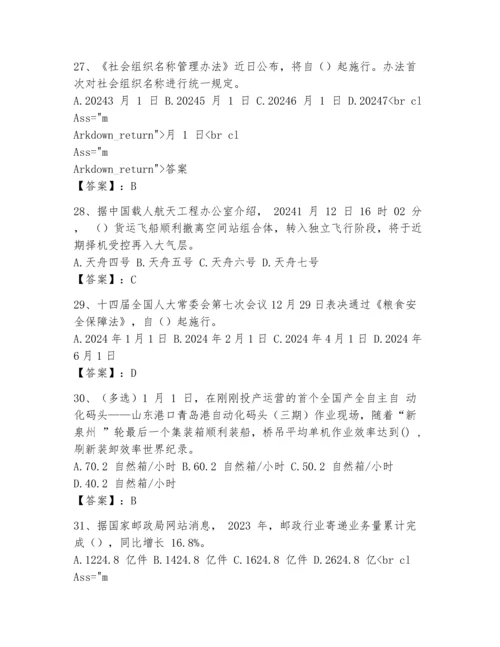 27、《社会组织名称管理办法》近日公布，将自（）起施行。办法首次对社会组织名称进行统一规定。
A.20243 月 1 日 B.20245 月 1 日 C.20246 月 1 日 D.20247<br cl
Ass="m
Arkdown_return">月 1 日<br cl
Ass="m
Arkdown_return">答案
【答案】：B

28、据中国载人航天工程办公室介绍， 20241 月 12 日 16 时 02 分，（）货运飞船顺利撤离空间站组合体，转入独立飞行阶段，将于近期择机受控再入大气层。
A.天舟四号 B.天舟五号 C.天舟六号 D.天舟七号
【答案】：C

29、十四届全国人大常委会第七次会议 12 月 29 日表决通过《粮食安全保障法》，自（）起施行。
A.2024 年 1 月 1 日 B.2024 年 2 月 1 日 C.2024 年 4 月 1 日 D.2024 年 6 月 1 日
【答案】：D

30、（多选）1 月 1 日，在刚刚投产运营的首个全国产全自主自 动化码头——山东港口青岛港自动化码头（三期）作业现场，随着“新泉州 ”轮最后一个集装箱顺利装船，桥吊平均单机作业效率达到（），刷新装卸效率世界纪录。
A.70.2 自然箱/小时 B.60.2 自然箱/小时 C.50.2 自然箱/小时
D.40.2 自然箱/小时
【答案】：B

31、据国家邮政局网站消息， 2023 年，邮政行业寄递业务量累计完成（），同比增长 16.8%。
A.1224.8 亿件 B.1424.8 亿件 C.1624.8 亿件 D.2624.8 亿<br cl
Ass="m